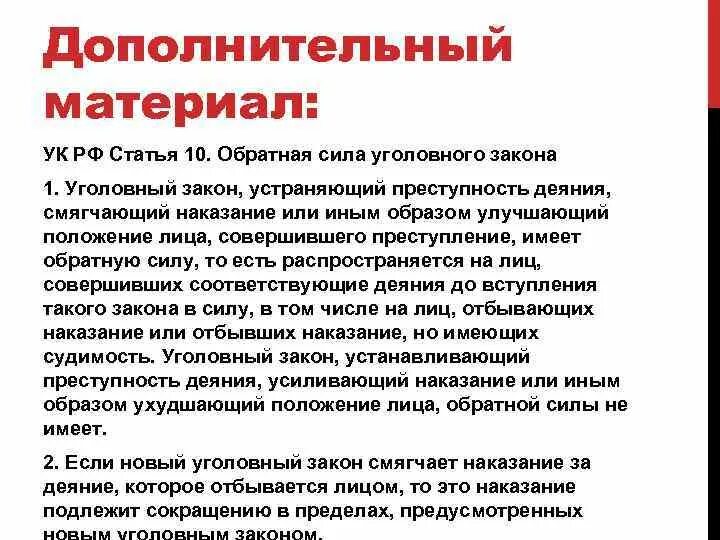 Дополнительный материал:

УК РФ Статья 10. Обратная сила уголовного закона

1. Уголовный закон, устраняющий преступность деяния, смягчающий наказание или иным образом улучшающий положение лица, совершившего преступление, имеет обратную силу, то есть распространяется на лиц, совершивших соответствующие деяния до вступления такого закона в силу, в том числе на лиц, отбывающих наказание или отбывших наказание, но имеющих судимость. Уголовный закон, устанавливающий преступность деяния, усиливающий наказание или иным образом ухудшающий положение лица, обратной силы не имеет.

2. Если новый уголовный закон смягчает наказание за деяние, которое отбывается лицом, то это наказание подлежит сокращению в пределах, предусмотренных новым уголовным законом.